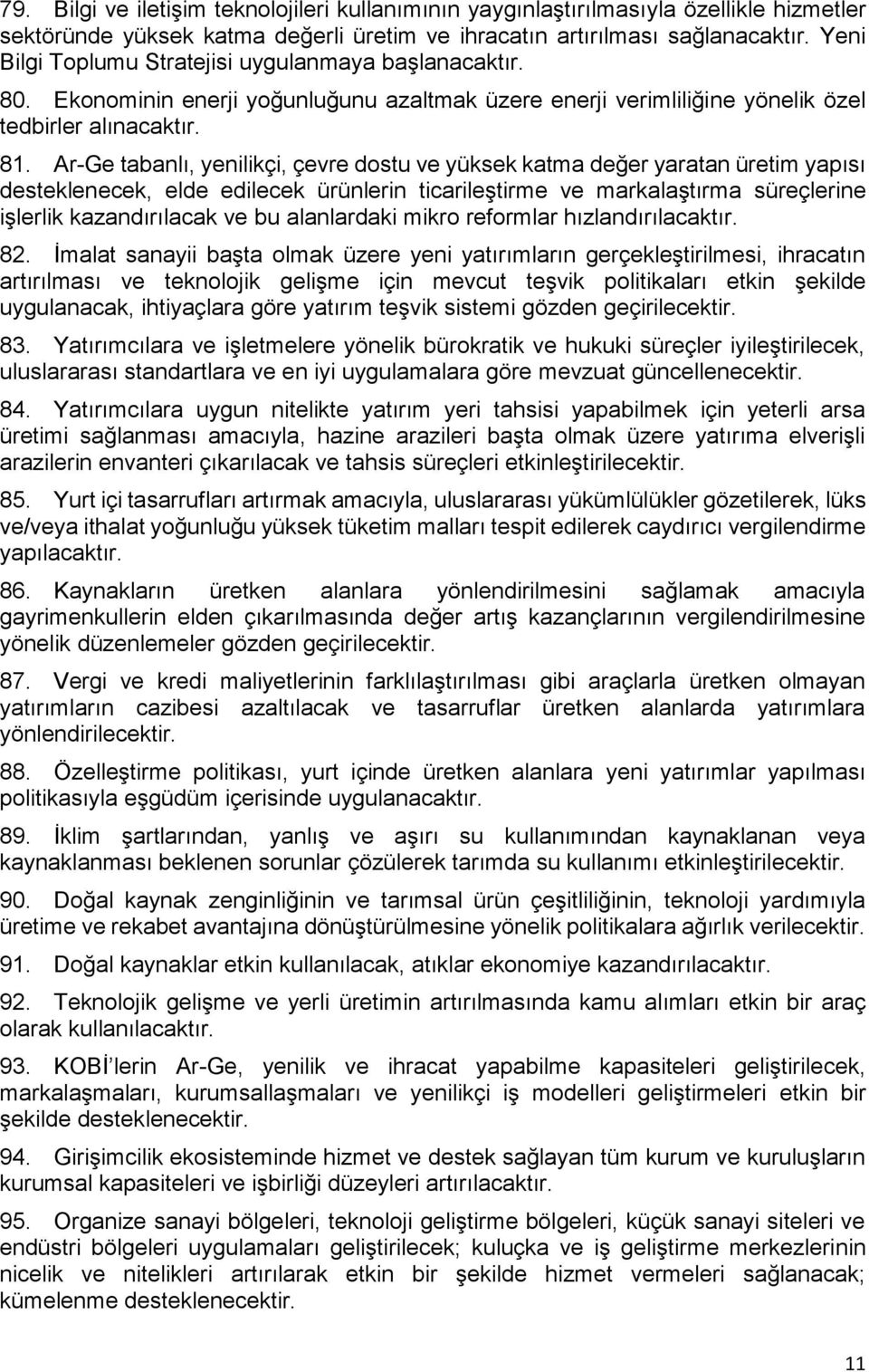 79. Bilgi ve iletişim teknolojileri kullanımının yaygınlaştırılmasıyla özellikle hizmetler sektöründe yüksek katma değerli üretim ve ihracatın artırılması sağlanacaktır. Yeni Bilgi Toplumu Stratejisi uygulanmaya başlanacaktır.

80. Ekonominin enerji yoğunluğunu azaltmak üzere enerji verimliliğine yönelik özel tedbirler alınacaktır.

81. Ar-Ge tabanlı, yenilikçi, çevre dostu ve yüksek katma değer yaratan üretim yapısı desteklenecek, elde edilecek ürünlerin ticarileştirme ve markalaştırma süreçlerine işlerlik kazandırılacak ve bu alanlardaki mikro reformlar hızlandırılacaktır.

82. İmalat sanayii başta olmak üzere yeni yatırımların gerçekleştirilmesi, ihracatın artırılması ve teknolojik gelişme için mevcut teşvik politikaları etkin şekilde uygulanacak, ihtiyaçlara göre yatırım teşvik sistemi gözden geçirilecektir.

83. Yatırımcılara ve işletmelere yönelik bürokratik ve hukuki süreçler iyileştirilecek, uluslararası standartlara ve en iyi uygulamalara göre mevzuat güncellenecektir.

84. Yatırımcılara uygun nitelikte yatırım yeri tahsisi yapabilmek için yeterli arsa üretimi sağlanması amacıyla, hazine arazileri başta olmak üzere yatırıma elverişli arazilerin envanteri çıkarılacak ve tahsis süreçleri etkinleştirilecektir.

85. Yurt içi tasarrufları artırmak amacıyla, uluslararası yükümlülükler gözetilerek, lüks ve/veya ithalat yoğunluğu yüksek tüketim malları tespit edilerek caydırıcı vergilendirme yapılacaktır.

86. Kaynakların üretken alanlara yönlendirilmesini sağlamak amacıyla gayrimenkullerin elden çıkarılmasında değer artış kazançlarının vergilendirilmesine yönelik düzenlemeler gözden geçirilecektir.

87. Vergi ve kredi maliyetlerinin farklılaştırılması gibi araçlarla üretken olmayan yatırımların cazibesi azaltılacak ve tasarruflar üretken alanlarda yatırımlara yönlendirilecektir.

88. Özelleştirme politikası, yurt içinde üretken alanlara yeni yatırımlar yapılması politikasıyla eşgüdüm içerisinde uygulanacaktır.

89. İklim şartlarından, yanlış ve aşırı su kullanımından kaynaklanan veya kaynaklanması beklenen sorunlar çözülerek tarımda su kullanımı etkinleştirilecektir.

90. Doğal kaynak zenginliğinin ve tarımsal ürün çeşitliliğinin, teknoloji yardımıyla üretime ve rekabet avantajına dönüştürülmesine yönelik politikalara ağırlık verilecektir.

91. Doğal kaynaklar etkin kullanılacak, atıklar ekonomiye kazandırılacaktır.

92. Teknolojik gelişme ve yerli üretimin artırılmasında kamu alımları etkin bir araç olarak kullanılacaktır.

93. KOBİ'lerin Ar-Ge, yenilik ve ihracat yapabilme kapasiteleri geliştirilecek, markalaşmaları, kurumsallaşmaları ve yenilikçi iş modelleri geliştirmeleri etkin bir şekilde desteklenecektir.

94. Girişimcilik ekosisteminde hizmet ve destek sağlayan tüm kurum ve kuruluşların kurumsal kapasiteleri ve işbirliği düzeyleri artırılacaktır.

95. Organize sanayi bölgeleri, teknoloji geliştirme bölgeleri, küçük sanayi siteleri ve endüstri bölgeleri uygulamaları geliştirilecek; kuluçka ve iş geliştirme merkezlerinin nicelik ve nitelikleri artırılarak etkin bir şekilde hizmet vermeleri sağlanacak; kümelenme desteklenecektir.

11